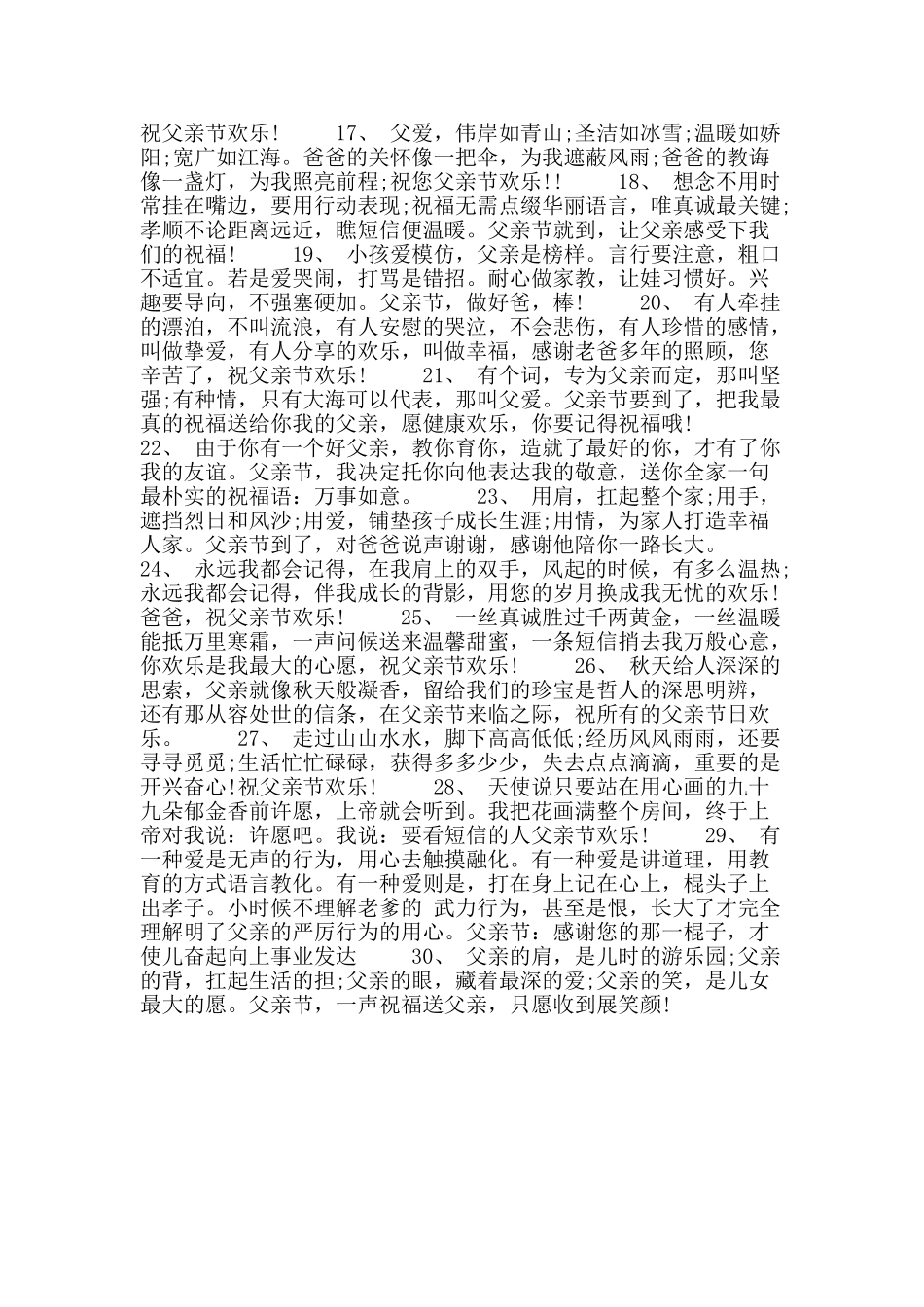 祝父亲节欢乐！　　17、 父爱，伟岸如青山;圣洁如冰雪;温暖如娇阳;宽广如江海。爸爸的关怀像一把伞，为我遮蔽风雨;爸爸的教诲像一盏灯，为我照亮前程;祝您父亲节欢乐!!　　18、 想念不用时常挂在嘴边，要用行动表现;祝福无需点缀华丽语言，唯真诚最关键;孝顺不论距离远近，瞧短信便温暖。父亲节就到，让父亲感受下我们的祝福！　　19、 小孩爱模仿，父亲是榜样。言行要注意，粗口不适宜。若是爱哭闹，打骂是错招。耐心做家教，让娃习惯好。兴趣要导向，不强塞硬加。父亲节，做好爸，棒！　　20、 有人牵挂的漂泊，不叫流浪，有人安慰的哭泣，不会悲伤，有人珍惜的感情，叫做挚爱，有人分享的欢乐，叫做幸福，感谢老爸多年的照顾，您辛苦了，祝父亲节欢乐！　　21、 有个词，专为父亲而定，那叫坚强;有种情，只有大海可以代表，那叫父爱。父亲节要到了，把我最真的祝福送给你我的父亲，愿健康欢乐，你要记得祝福哦!
22、 由于你有一个好父亲，教你育你，造就了最好的你，才有了你我的友谊。父亲节，我决定托你向他表达我的敬意，送你全家一句最朴实的祝福语：万事如意。　　23、 用肩，扛起整个家;用手，遮挡烈日和风沙;用爱，铺垫孩子成长生涯;用情，为家人打造幸福人家。父亲节到了，对爸爸说声谢谢，感谢他陪你一路长大。
24、 永远我都会记得，在我肩上的双手，风起的时候，有多么温热;永远我都会记得，伴我成长的背影，用您的岁月换成我无忧的欢乐!爸爸，祝父亲节欢乐！　　25、 一丝真诚胜过千两黄金，一丝温暖能抵万里寒霜，一声问候送来温馨甜蜜，一条短信捎去我万般心意，你欢乐是我最大的心愿，祝父亲节欢乐！　　26、 秋天给人深深的思索，父亲就像秋天般凝香，留给我们的珍宝是哲人的深思明辨，还有那从容处世的信条，在父亲节来临之际，祝所有的父亲节日欢乐。　　27、 走过山山水水，脚下高高低低;经历风风雨雨，还要寻寻觅觅;生活忙忙碌碌，获得多多少少，失去点点滴滴，重要的是开兴奋心!祝父亲节欢乐！　　28、 天使说只要站在用心画的九十九朵郁金香前许愿，上帝就会听到。我把花画满整个房间，终于上帝对我说：许愿吧。我说：要看短信的人父亲节欢乐！　　29、 有一种爱是无声的行为，用心去触摸融化。有一种爱是讲道理，用教育的方式语言教化。有一种爱则是，打在身上记在心上，棍头子上出孝子。小时候不理解老爹的 武力行为，甚至是恨，长大了才完全理解明了父亲的严厉行为的用心。父亲节：感谢您的那一棍子，才使儿奋起向上事业发达　　30、 父亲的肩，是儿时的游乐园;父亲的背，扛起生活的担;父亲的眼，藏着最深的爱;父亲的笑，是儿女最大的愿。父亲节，一声祝福送父亲，只愿收到展笑颜!